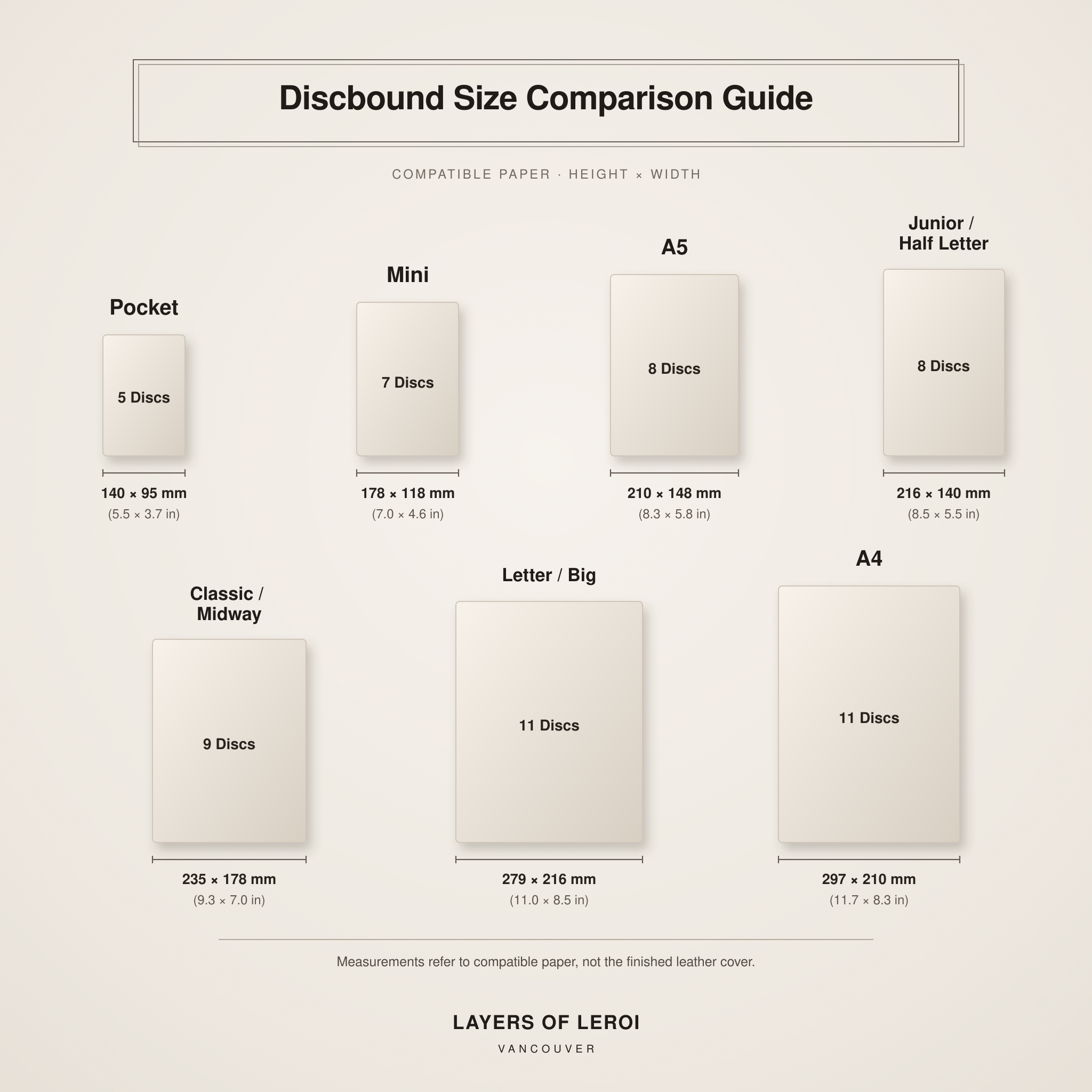 Discbound Size Comparison Guide

COMPATIBLE PAPER · HEIGHT × WIDTH

Pocket

5 Discs

140 × 95 mm
(5.5 × 3.7 in)

Mini

7 Discs

178 × 118 mm
(7.0 × 4.6 in)

A5

8 Discs

210 × 148 mm
(8.3 × 5.8 in)

Junior / Half Letter

8 Discs

216 × 140 mm
(8.5 × 5.5 in)

Classic / Midway

9 Discs

235 × 178 mm
(9.3 × 7.0 in)

Letter / Big

11 Discs

279 × 216 mm
(11.0 × 8.5 in)

A4

11 Discs

297 × 210 mm
(11.7 × 8.3 in)

Measurements refer to compatible paper, not the finished leather cover.

LAYERS OF LEROI

VANCOUVER